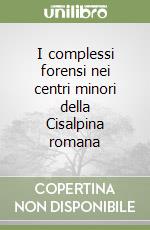 unilibro

I complessi forensi nei centri minori della Cisalpina romana

COPERTINA NON DISPONIBILE